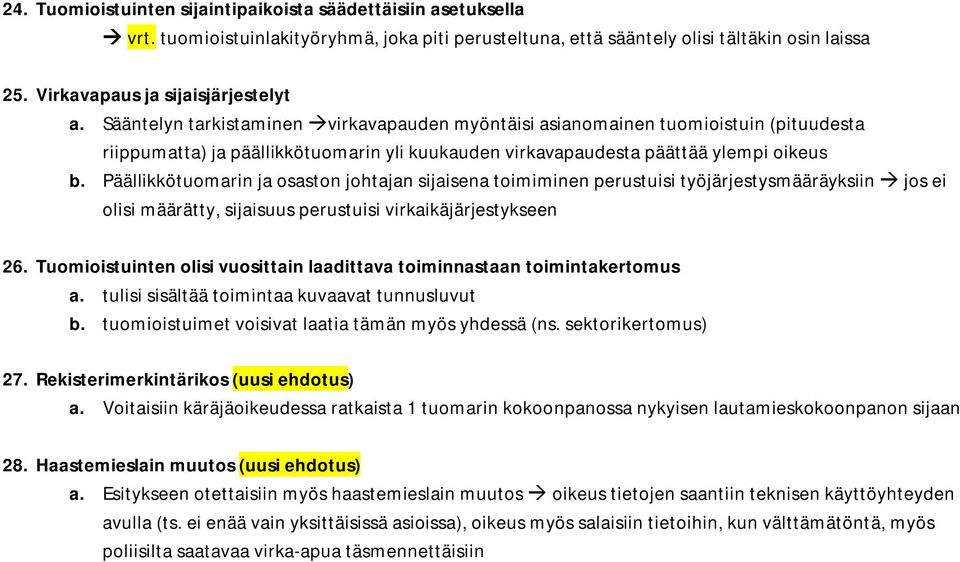 24. Tuomioistuinten sijaintipaikoista säädettäisiin asetuksella

→ vrt. tuomioistuinlakityöryhmä, joka piti perusteltuna, että sääntely olisi tältäkin osin laissa

25. Virkavapaus ja sijaisjärjestelyt

a. Sääntelyn tarkistaminen →virkavapauden myöntäisi asianomainen tuomioistuin (pituudesta riippumatta) ja päällikkötuomarin yli kuukauden virkavapaudesta päättää ylempi oikeus

b. Päällikkötuomarin ja osaston johtajan sijaisena toimiminen perustuisi työjärjestysmääräyksiin → jos ei olisi määrätty, sijaisuus perustuisi virkaikäjärjestykseen

26. Tuomioistuinten olisi vuosittain laadittava toiminnastaan toimintakertomus

a. tulisi sisältää toimintaa kuvaavat tunnusluvut

b. tuomioistuimet voisivat laatia tämän myös yhdessä (ns. sektorikertomus)

27. Rekisterimerkintärikos (uusi ehdotus)

a. Voitaisiin käräjäoikeudessa ratkaista 1 tuomarin kokoonpanossa nykyisen lautamieskokoonpanon sijaan

28. Haastemieslain muutos (uusi ehdotus)

a. Esitykseen otettaisiin myös haastemieslain muutos → oikeus tietojen saantiin teknisen käyttöyhteyden avulla (ts. ei enää vain yksittäisissä asioissa), oikeus myös salaisiin tietoihin, kun välttämätöntä, myös poliisilta saatavaa virka-apua täsmennettäisiin